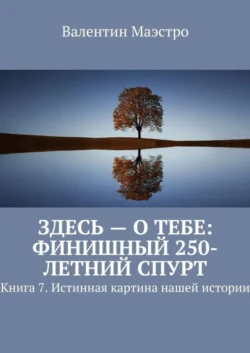 Валентин Маэстро

ЗДЕСЬ — О ТЕБЕ: ФИНИШНЫЙ 250-ЛЕТНИЙ СПУРТ

Книга 7. Истинная картина нашей истории